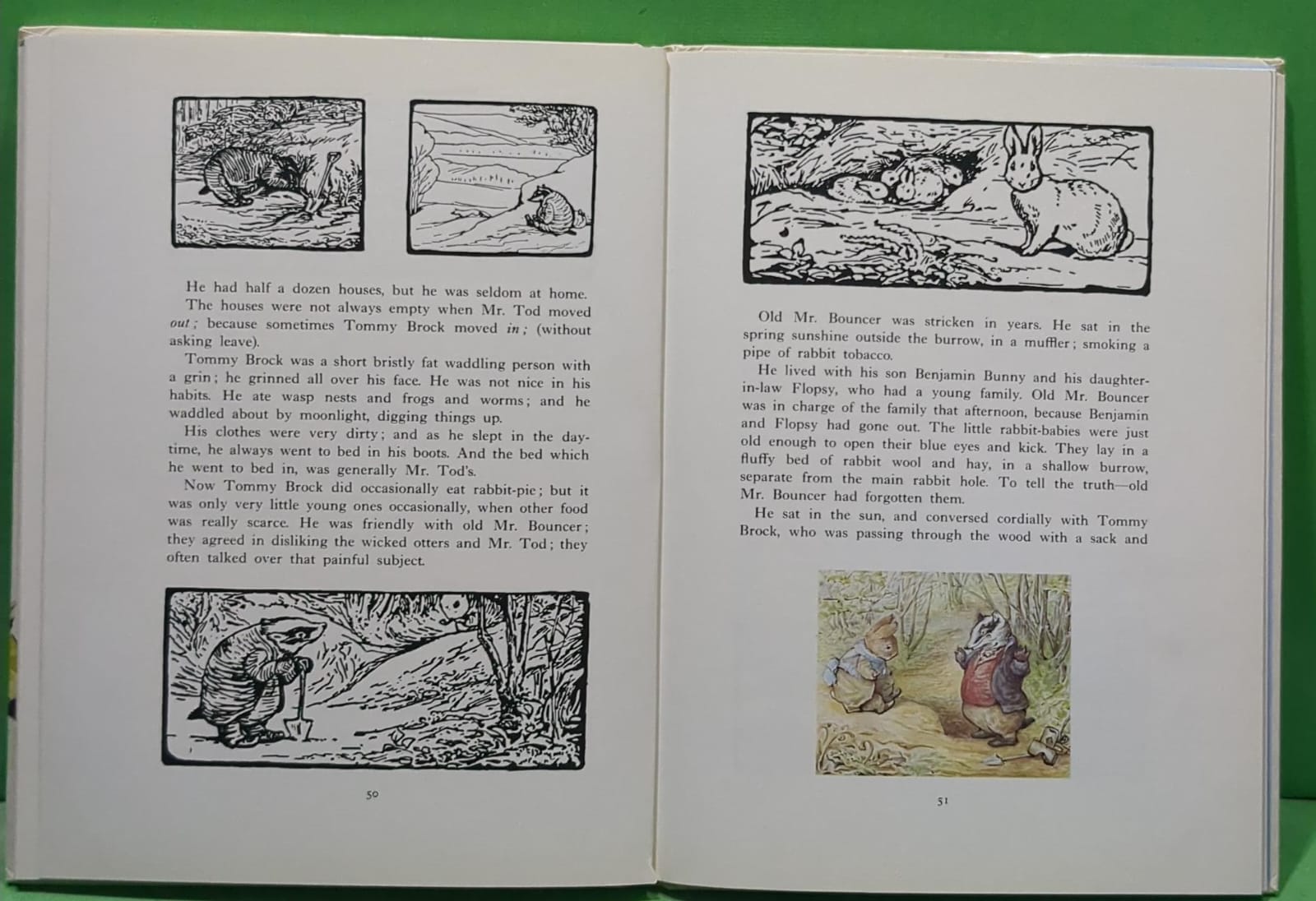 He had half a dozen houses, but he was seldom at home.

The houses were not always empty when Mr. Tod moved out; because sometimes Tommy Brock moved in; (without asking leave).

Tommy Brock was a short bristly fat waddling person with a grin; he grinned all over his face. He was not nice in his habits. He ate wasp nests and frogs and worms; and he waddled about by moonlight, digging things up.

His clothes were very dirty; and as he slept in the daytime, he always went to bed in his boots. And the bed which he went to bed in, was generally Mr. Tod's.

Now Tommy Brock did occasionally eat rabbit-pie; but it was only very little young ones occasionally, when other food was really scarce. He was friendly with old Mr. Bouncer; they agreed in disliking the wicked otters and Mr. Tod; they often talked over that painful subject.

50

Old Mr. Bouncer was stricken in years. He sat in the spring sunshine outside the burrow, in a muffler; smoking a pipe of rabbit tobacco.

He lived with his son Benjamin Bunny and his daughter-in-law Flopsy, who had a young family. Old Mr. Bouncer was in charge of the family that afternoon, because Benjamin and Flopsy had gone out. The little rabbit-babies were just old enough to open their blue eyes and kick. They lay in a fluffy bed of rabbit wool and hay, in a shallow burrow, separate from the main rabbit hole. To tell the truth—old Mr. Bouncer had forgotten them.

He sat in the sun, and conversed cordially with Tommy Brock, who was passing through the wood with a sack and

51